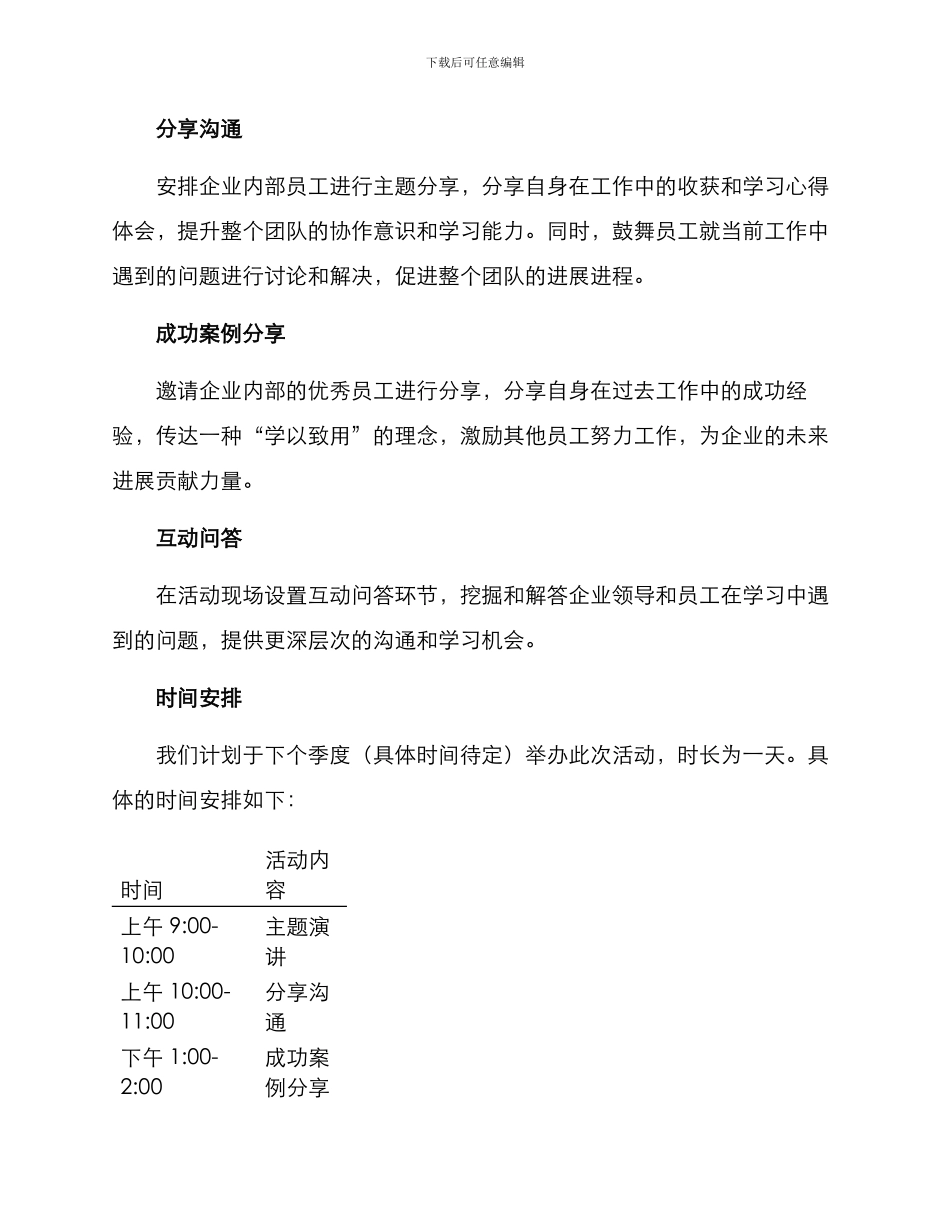 下载后可任意编辑

分享沟通

安排企业内部员工进行主题分享，分享自身在工作中的收获和学习心得体会，提升整个团队的协作意识和学习能力。同时，鼓舞员工就当前工作中遇到的问题进行讨论和解决，促进整个团队的进展进程。

成功案例分享

邀请企业内部的优秀员工进行分享，分享自身在过去工作中的成功经验，传达一种“学以致用”的理念，激励其他员工努力工作，为企业的未来进展贡献力量。

互动问答

在活动现场设置互动问答环节，挖掘和解答企业领导和员工在学习中遇到的问题，提供更深层次的沟通和学习机会。

时间安排

我们计划于下个季度（具体时间待定）举办此次活动，时长为一天。具体的时间安排如下：

| 时间 | 活动内容 |
|---|---|
| 上午 9:00-10:00 | 主题演讲 |
| 上午 10:00-11:00 | 分享沟通 |
| 下午 1:00-2:00 | 成功案例分享 |